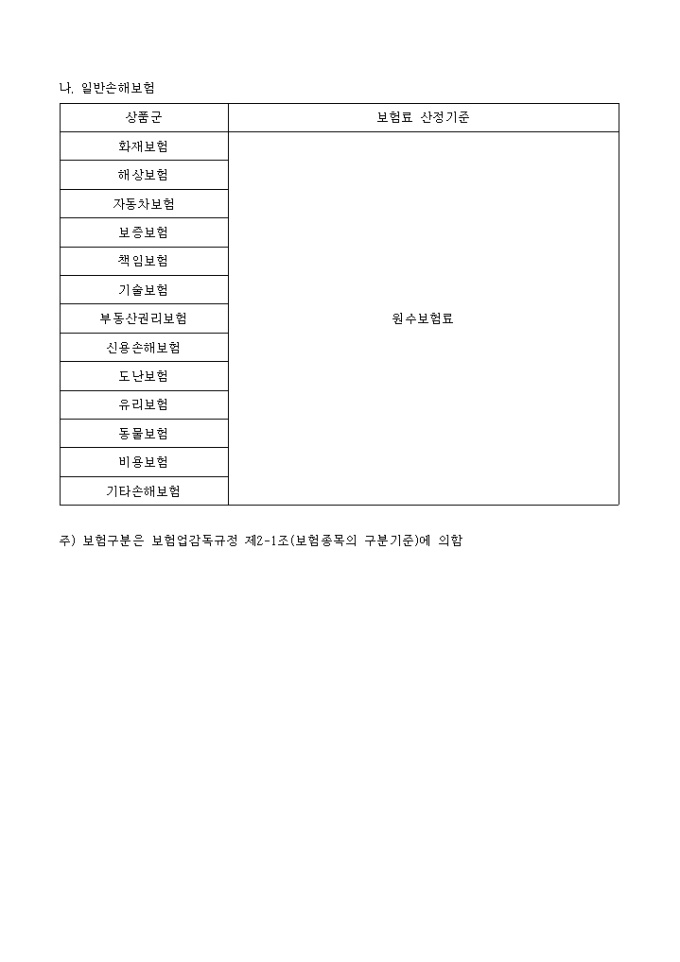 나. 일반손해보험

| 상품군 | 보험료 산정기준 |
|---|---|
| 화재보험 | 원수보험료 |
| 해상보험 | |
| 자동차보험 | |
| 보증보험 | |
| 책임보험 | |
| 기술보험 | |
| 부동산권리보험 | |
| 신용손해보험 | |
| 도난보험 | |
| 유리보험 | |
| 동물보험 | |
| 비용보험 | |
| 기타손해보험 | |

주) 보험구분은 보험업감독규정 제2-1조(보험종목의 구분기준)에 의함